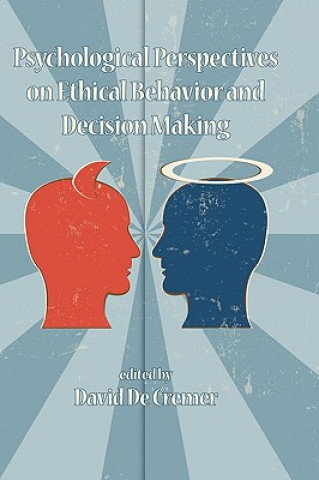 Psychological Perspectives on Ethical Behavior and Decision Making

edited by
David De Cremer